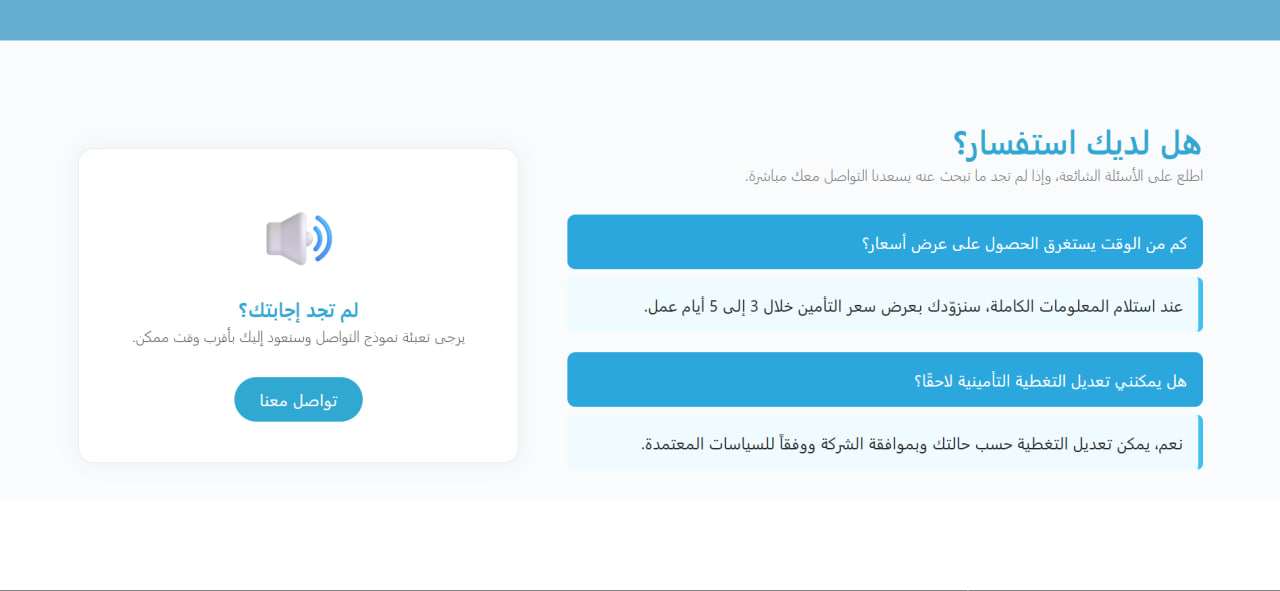 هل لديك استفسار؟
اطلع على الأسئلة الشائعة، وإذا لم تجد ما تبحث عنه يسعدنا التواصل معك مباشرة.

كم من الوقت يستغرق الحصول على عرض أسعار؟

عند استلام المعلومات الكاملة، سنزوّدك بعرض سعر التأمين خلال 3 إلى 5 أيام عمل.

هل يمكنني تعديل التغطية التأمينية لاحقًا؟

نعم، يمكن تعديل التغطية حسب حالتك وبموافقة الشركة ووفقاً للسياسات المعتمدة.

لم تجد إجابتك؟
يرجى تعبئة نموذج التواصل وسنعود إليك بأقرب وقت ممكن.

تواصل معنا